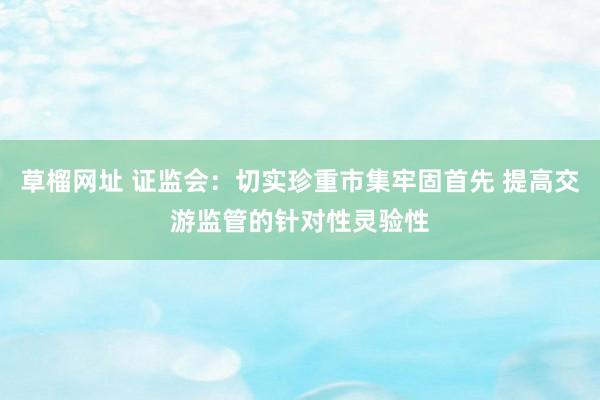 草榴网址 证监会：切实珍重市集牢固首先 提高交游监管的针对性灵验性